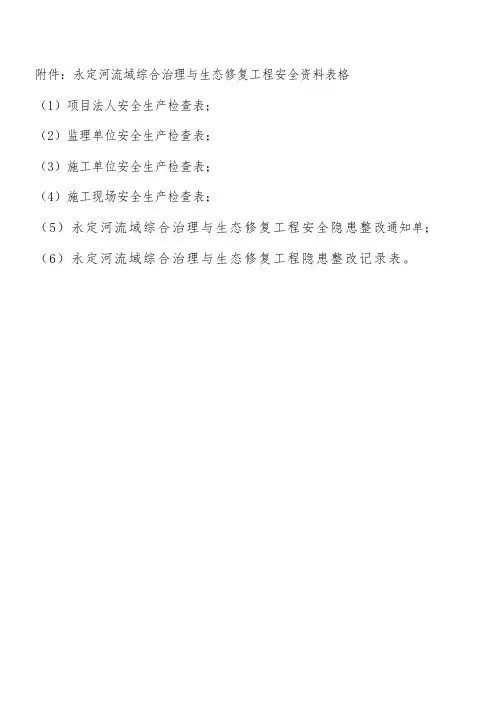 附件：永定河流域综合治理与生态修复工程安全资料表格

（1）项目法人安全生产检查表；

（2）监理单位安全生产检查表；

（3）施工单位安全生产检查表；

（4）施工现场安全生产检查表；

（5）永定河流域综合治理与生态修复工程安全隐患整改通知单；

（6）永定河流域综合治理与生态修复工程隐患整改记录表。